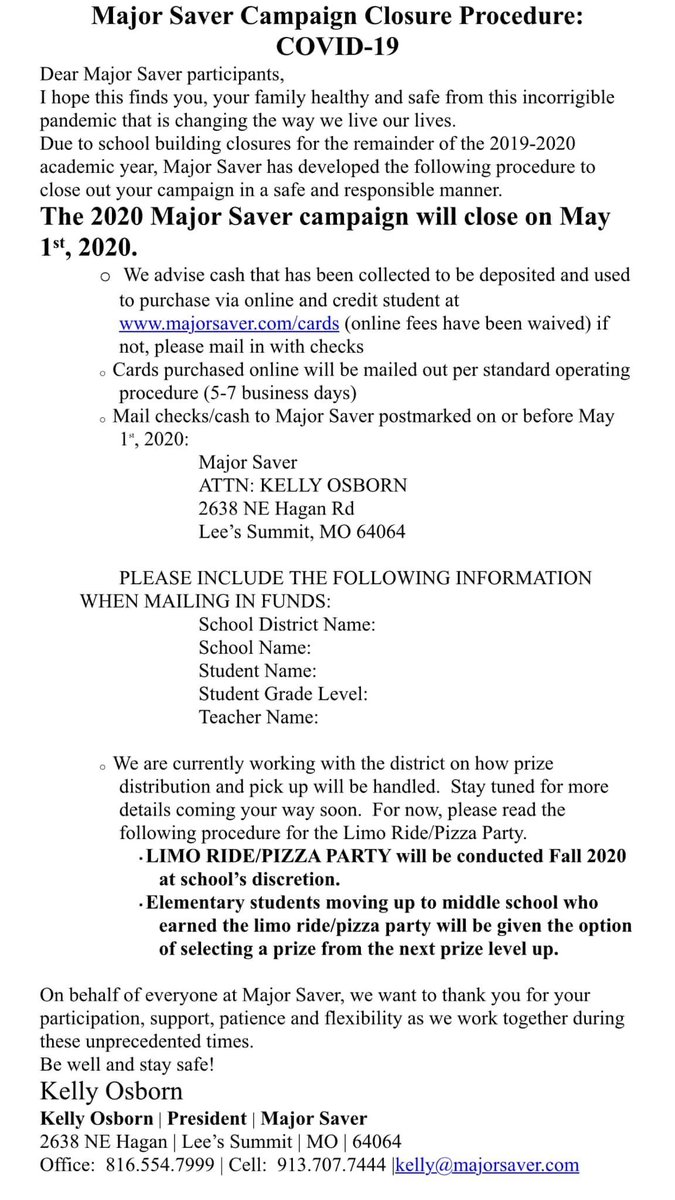 Major Saver Campaign Closure Procedure: COVID-19

Dear Major Saver participants,
I hope this finds you, your family healthy and safe from this incorrigible pandemic that is changing the way we live our lives.
Due to school building closures for the remainder of the 2019-2020 academic year, Major Saver has developed the following procedure to close out your campaign in a safe and responsible manner.

The 2020 Major Saver campaign will close on May 1$^{st}$, 2020.

o We advise cash that has been collected to be deposited and used to purchase via online and credit student at www.majorsaver.com/cards (online fees have been waived) if not, please mail in with checks
o Cards purchased online will be mailed out per standard operating procedure (5-7 business days)
o Mail checks/cash to Major Saver postmarked on or before May 1$^{st}$, 2020:
Major Saver
ATTN: KELLY OSBORN
2638 NE Hagan Rd
Lee's Summit, MO 64064

PLEASE INCLUDE THE FOLLOWING INFORMATION WHEN MAILING IN FUNDS:
School District Name:
School Name:
Student Name:
Student Grade Level:
Teacher Name:

o We are currently working with the district on how prize distribution and pick up will be handled. Stay tuned for more details coming your way soon. For now, please read the following procedure for the Limo Ride/Pizza Party.
• LIMO RIDE/PIZZA PARTY will be conducted Fall 2020 at school's discretion.
• Elementary students moving up to middle school who earned the limo ride/pizza party will be given the option of selecting a prize from the next prize level up.

On behalf of everyone at Major Saver, we want to thank you for your participation, support, patience and flexibility as we work together during these unprecedented times.
Be well and stay safe!
Kelly Osborn
Kelly Osborn | President | Major Saver
2638 NE Hagan | Lee's Summit | MO | 64064
Office: 816.554.7999 | Cell: 913.707.7444 |kelly@majorsaver.com